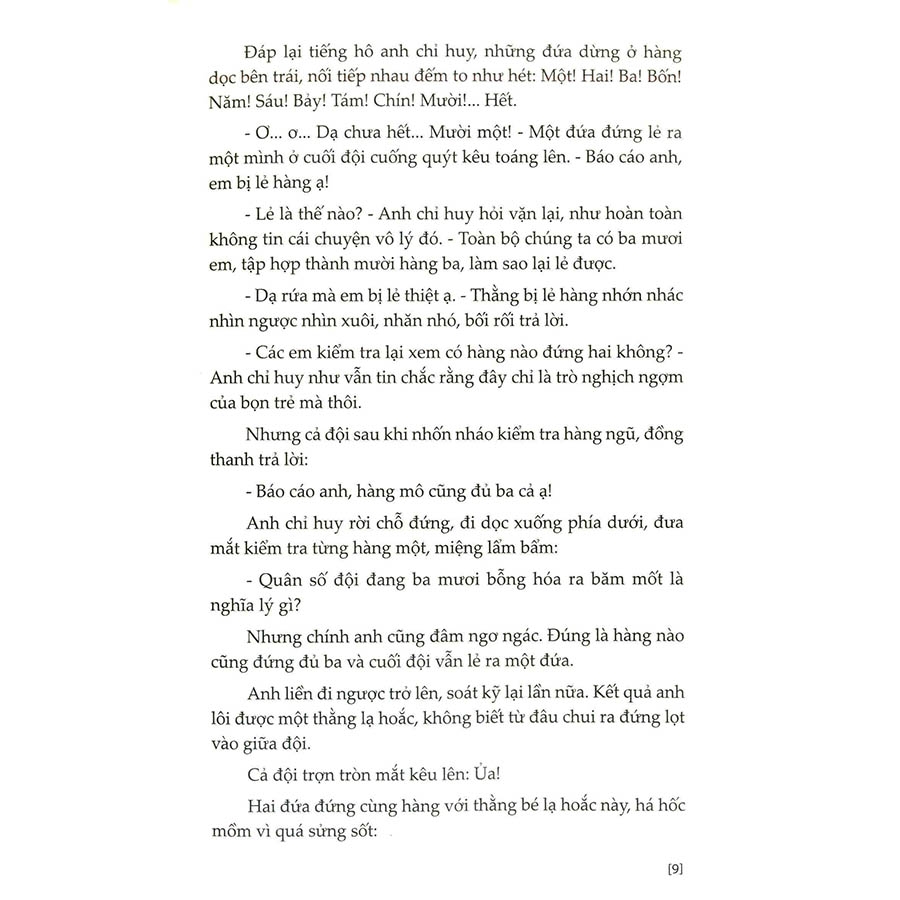 Đáp lại tiếng hô anh chỉ huy, những đứa dừng ở hàng dọc bên trái, nối tiếp nhau đếm to như hét: Một! Hai! Ba! Bốn! Năm! Sáu! Bảy! Tám! Chín! Mười!... Hết.

- Ơ... ơ... Dạ chưa hết... Mười một! - Một đứa đứng lẻ ra một mình ở cuối đội cuống quýt kêu toáng lên. - Báo cáo anh, em bị lẻ hàng ạ!

- Lẻ là thế nào? - Anh chỉ huy hỏi vặn lại, như hoàn toàn không tin cái chuyện vô lý đó. - Toàn bộ chúng ta có ba mươi em, tập hợp thành mười hàng ba, làm sao lại lẻ được.

- Dạ rứa mà em bị lẻ thiệt ạ. - Thằng bị lẻ hàng nhớn nhác nhìn ngược nhìn xuôi, nhăn nhó, bối rối trả lời.

- Các em kiểm tra lại xem có hàng nào đứng hai không? - Anh chỉ huy như vẫn tin chắc rằng đây chỉ là trò nghịch ngợm của bọn trẻ mà thôi.

Nhưng cả đội sau khi nhốn nháo kiểm tra hàng ngũ, đồng thanh trả lời:

- Báo cáo anh, hàng mô cũng đủ ba cả ạ!

Anh chỉ huy rời chỗ đứng, đi dọc xuống phía dưới, đưa mắt kiểm tra từng hàng một, miệng lẩm bẩm:

- Quân số đội đang ba mươi bỗng hóa ra băm mốt là nghĩa lý gì?

Nhưng chính anh cũng đâm ngơ ngác. Đúng là hàng nào cũng đứng đủ ba và cuối đội vẫn lẻ ra một đứa.

Anh liền đi ngược trở lên, soát kỹ lại lần nữa. Kết quả anh lôi được một thằng lạ hoắc, không biết từ đâu chui ra đứng lọt vào giữa đội.

Cả đội trợn tròn mắt kêu lên: Ủa!

Hai đứa đứng cùng hàng với thằng bé lạ hoắc này, há hốc mồm vì quá sửng sốt:

[9]